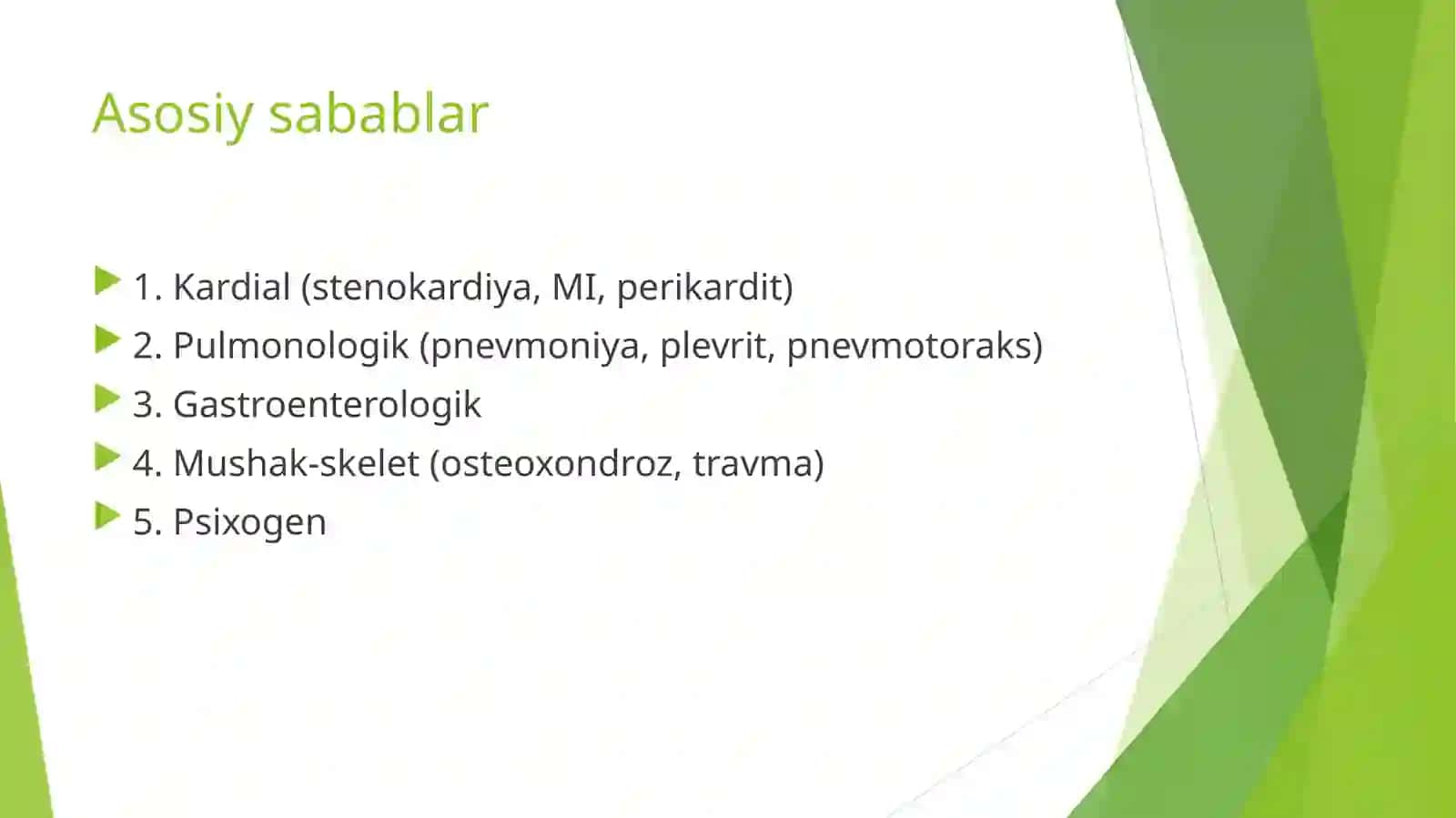 Asosiy sabablar

1. Kardial (stenokardiya, MI, perikardit)
2. Pulmonologik (pnevmoniya, plevrit, pnevmotoraks)
3. Gastroenterologik
4. Mushak-skelet (osteoxondroz, travma)
5. Psixogen